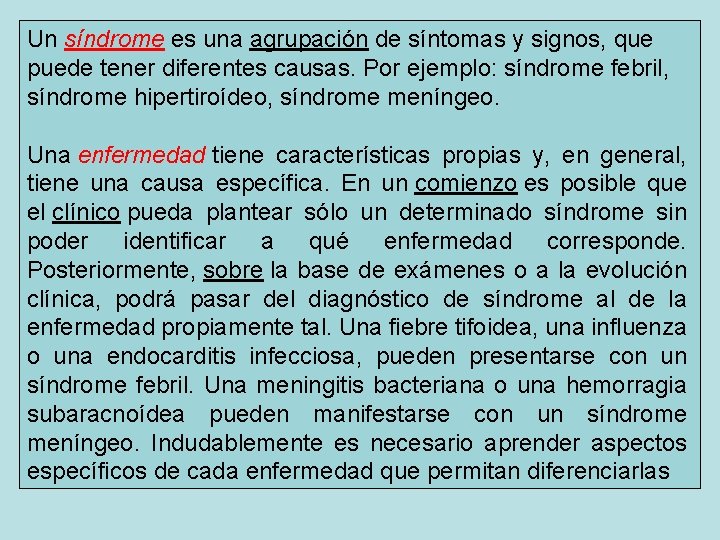 Un síndrome es una agrupación de síntomas y signos, que puede tener diferentes causas. Por ejemplo: síndrome febril, síndrome hipertiroídeo, síndrome meníngeo.

Una enfermedad tiene características propias y, en general, tiene una causa específica. En un comienzo es posible que el clínico pueda plantear sólo un determinado síndrome sin poder identificar a qué enfermedad corresponde. Posteriormente, sobre la base de exámenes o a la evolución clínica, podrá pasar del diagnóstico de síndrome al de la enfermedad propiamente tal. Una fiebre tifoidea, una influenza o una endocarditis infecciosa, pueden presentarse con un síndrome febril. Una meningitis bacteriana o una hemorragia subaracnoídea pueden manifestarse con un síndrome meníngeo. Indudablemente es necesario aprender aspectos específicos de cada enfermedad que permitan diferenciarlas